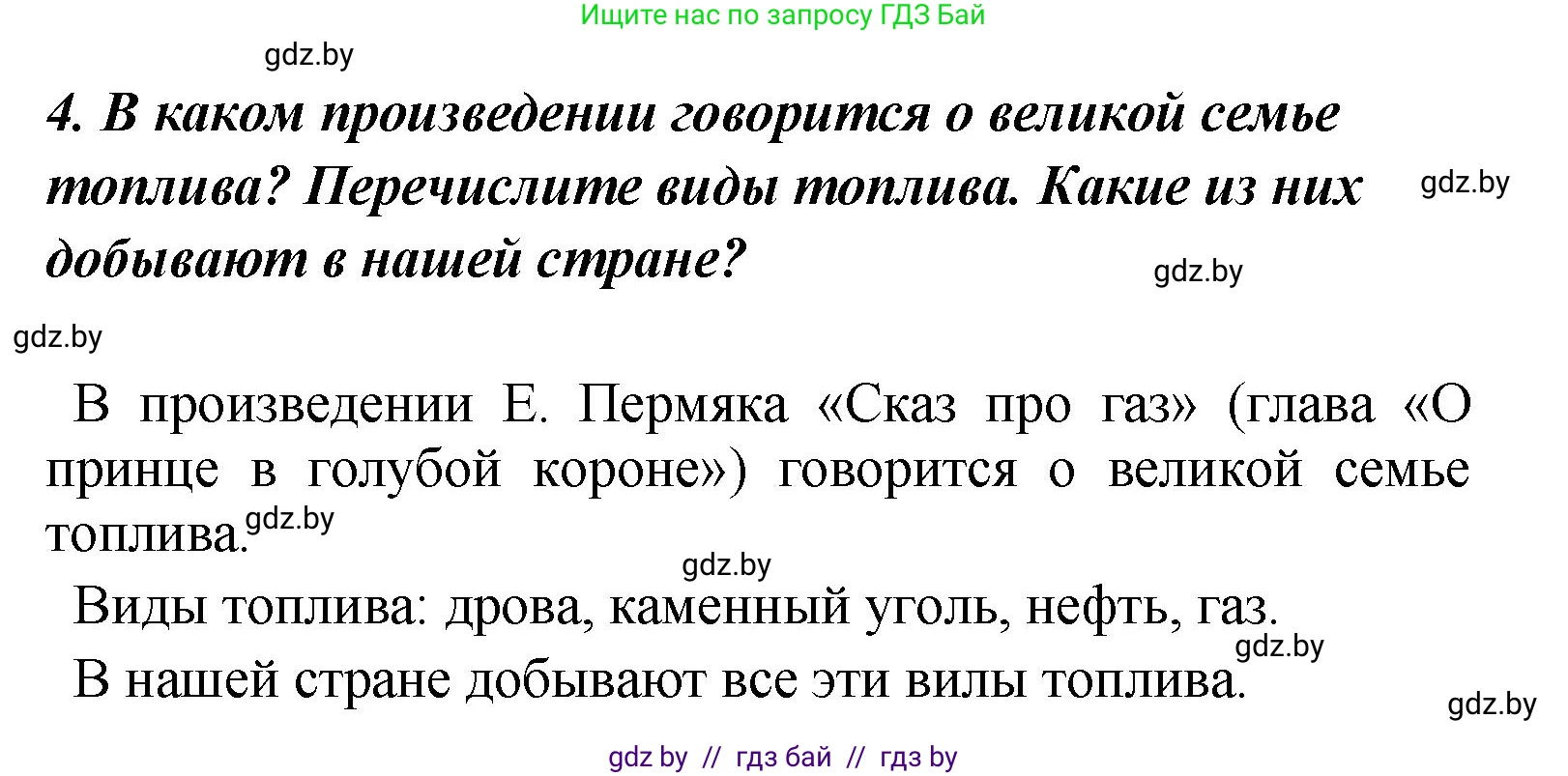 Ищите нас по запросу ГДЗ Бай

gdz.by

4. В каком произведении говорится о великой семье топлива? Перечислите виды топлива. Какие из них добывают в нашей стране?

gdz.by

gdz.by

gdz.by

В произведении Е. Пермяка «Сказ про газ» (глава «О принце в голубой короне») говорится о великой семье топлива.

gdz.by

gdz.by

Виды топлива: дрова, каменный уголь, нефть, газ.

gdz.by

В нашей стране добывают все эти вилы топлива.

gdz.by

gdz by // гдз бай // гдз by